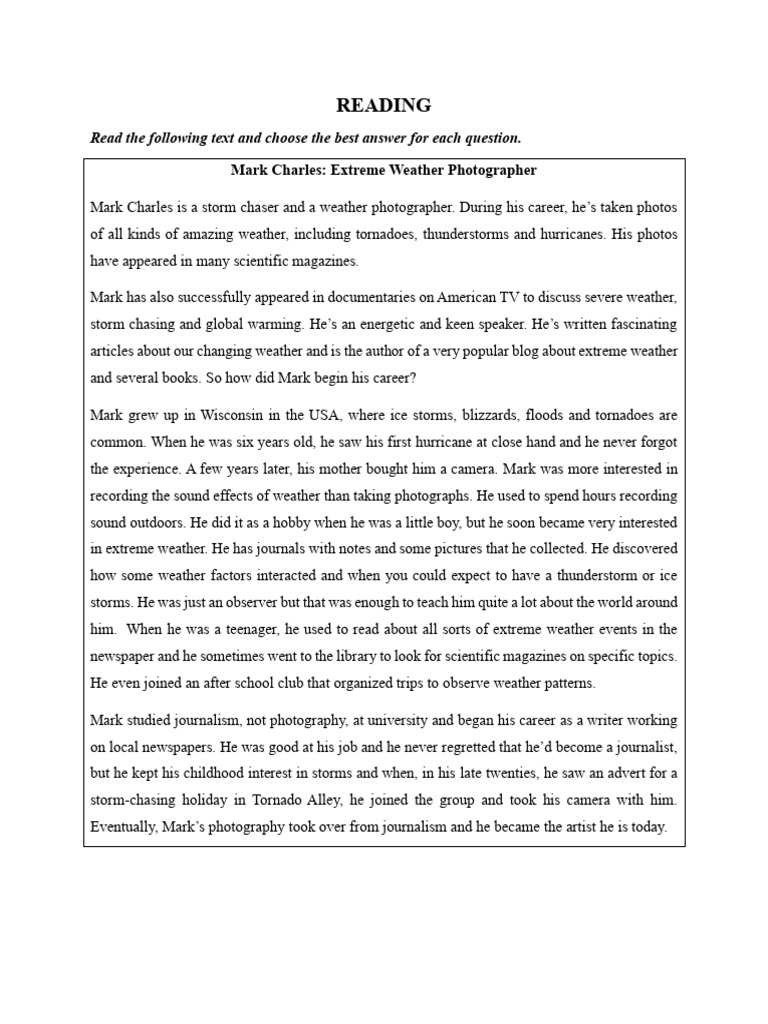 READING

Read the following text and choose the best answer for each question.

Mark Charles: Extreme Weather Photographer

Mark Charles is a storm chaser and a weather photographer. During his career, he's taken photos of all kinds of amazing weather, including tornadoes, thunderstorms and hurricanes. His photos have appeared in many scientific magazines.

Mark has also successfully appeared in documentaries on American TV to discuss severe weather, storm chasing and global warming. He's an energetic and keen speaker. He's written fascinating articles about our changing weather and is the author of a very popular blog about extreme weather and several books. So how did Mark begin his career?

Mark grew up in Wisconsin in the USA, where ice storms, blizzards, floods and tornadoes are common. When he was six years old, he saw his first hurricane at close hand and he never forgot the experience. A few years later, his mother bought him a camera. Mark was more interested in recording the sound effects of weather than taking photographs. He used to spend hours recording sound outdoors. He did it as a hobby when he was a little boy, but he soon became very interested in extreme weather. He has journals with notes and some pictures that he collected. He discovered how some weather factors interacted and when you could expect to have a thunderstorm or ice storms. He was just an observer but that was enough to teach him quite a lot about the world around him. When he was a teenager, he used to read about all sorts of extreme weather events in the newspaper and he sometimes went to the library to look for scientific magazines on specific topics. He even joined an after school club that organized trips to observe weather patterns.

Mark studied journalism, not photography, at university and began his career as a writer working on local newspapers. He was good at his job and he never regretted that he'd become a journalist, but he kept his childhood interest in storms and when, in his late twenties, he saw an advert for a storm-chasing holiday in Tornado Alley, he joined the group and took his camera with him. Eventually, Mark's photography took over from journalism and he became the artist he is today.